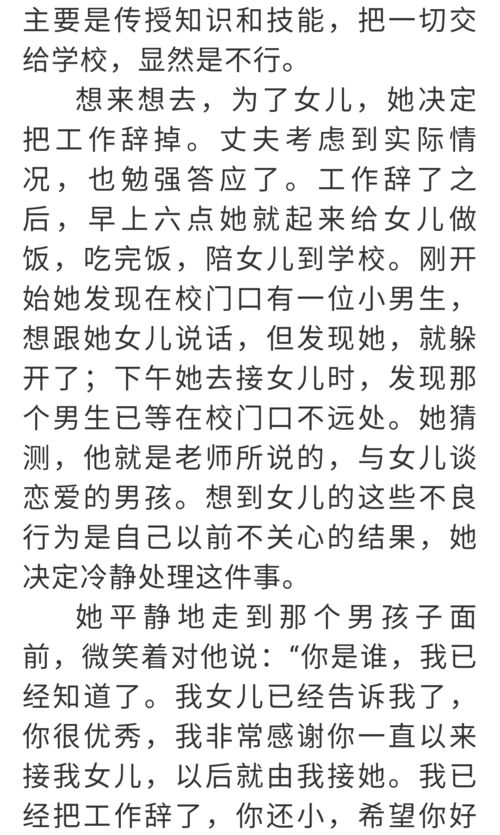 主要是传授知识和技能，把一切交给学校，显然是不行。

想来想去，为了女儿，她决定把工作辞掉。丈夫考虑到实际情况，也勉强答应了。工作辞了之后，早上六点她就起来给女儿做饭，吃完饭，陪女儿到学校。刚开始她发现在校门口有一位小男生，想跟她女儿说话，但发现她，就躲开了；下午她去接女儿时，发现那个男生已等在校门口不远处。她猜测，他就是老师所说的，与女儿谈恋爱的男孩。想到女儿的这些不良行为是自己以前不关心的结果，她决定冷静处理这件事。

她平静地走到那个男孩子面前，微笑着对他说：“你是谁，我已经知道了。我女儿已经告诉我了，你很优秀，我非常感谢你一直以来接我女儿，以后就由我接她。我已经把工作辞了，你还小，希望你好